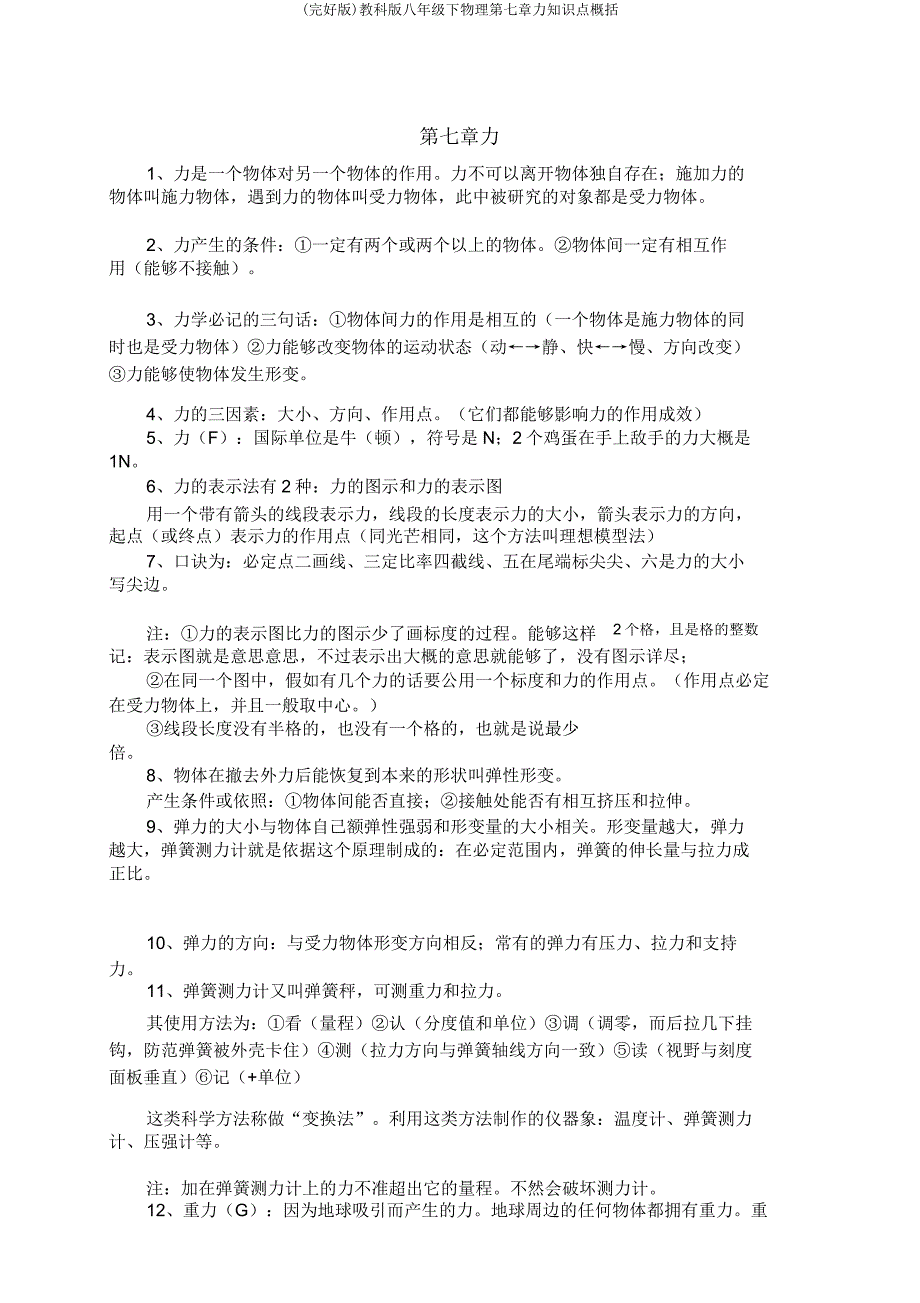 (完好版)教科版八年级下物理第七章力知识点概括

第七章力

1、力是一个物体对另一个物体的作用。力不可以离开物体独自存在；施加力的物体叫施力物体，遇到力的物体叫受力物体，此中被研究的对象都是受力物体。

2、力产生的条件：①一定有两个或两个以上的物体。②物体间一定有相互作用（能够不接触）。

3、力学必记的三句话：①物体间力的作用是相互的（一个物体是施力物体的同时也是受力物体）②力能够改变物体的运动状态（动←→静、快←→慢、方向改变）③力能够使物体发生形变。

4、力的三因素：大小、方向、作用点。（它们都能够影响力的作用成效）

5、力（F）：国际单位是牛（顿），符号是 N；2 个鸡蛋在手上敌手的力大概是 1N。

6、力的表示法有 2 种：力的图示和力的表示图

用一个带有箭头的线段表示力，线段的长度表示力的大小，箭头表示力的方向，起点（或终点）表示力的作用点（同光芒相同，这个方法叫理想模型法）

7、口诀为：必定点二画线、三定比率四截线、五在尾端标尖尖、六是力的大小写尖边。

注：①力的表示图比力的图示少了画标度的过程。能够这样 2 个格，且是格的整数记：表示图就是意思意思，不过表示出大概的意思就能够了，没有图示详尽；

②在同一个图中，假如有几个力的话要公用一个标度和力的作用点。（作用点必定在受力物体上，并且一般取中心。）

③线段长度没有半格的，也没有一个格的，也就是说最少倍。

8、物体在撤去外力后能恢复到本来的形状叫弹性形变。

产生条件或依照：①物体间能否直接；②接触处能否有相互挤压和拉伸。

9、弹力的大小与物体自己额弹性强弱和形变量的大小相关。形变量越大，弹力越大，弹簧测力计就是依据这个原理制成的：在必定范围内，弹簧的伸长量与拉力成正比。

10、弹力的方向：与受力物体形变方向相反；常有的弹力有压力、拉力和支持力。

11、弹簧测力计又叫弹簧秤，可测重力和拉力。

其使用方法为：①看（量程）②认（分度值和单位）③调（调零，而后拉几下挂钩，防范弹簧被外壳卡住）④测（拉力方向与弹簧轴线方向一致）⑤读（视野与刻度面板垂直）⑥记（+单位）

这类科学方法称做“变换法”。利用这类方法制作的仪器象：温度计、弹簧测力计、压强计等。

注：加在弹簧测力计上的力不准超出它的量程。不然会破坏测力计。

12、重力（G）：因为地球吸引而产生的力。地球周边的任何物体都拥有重力。重